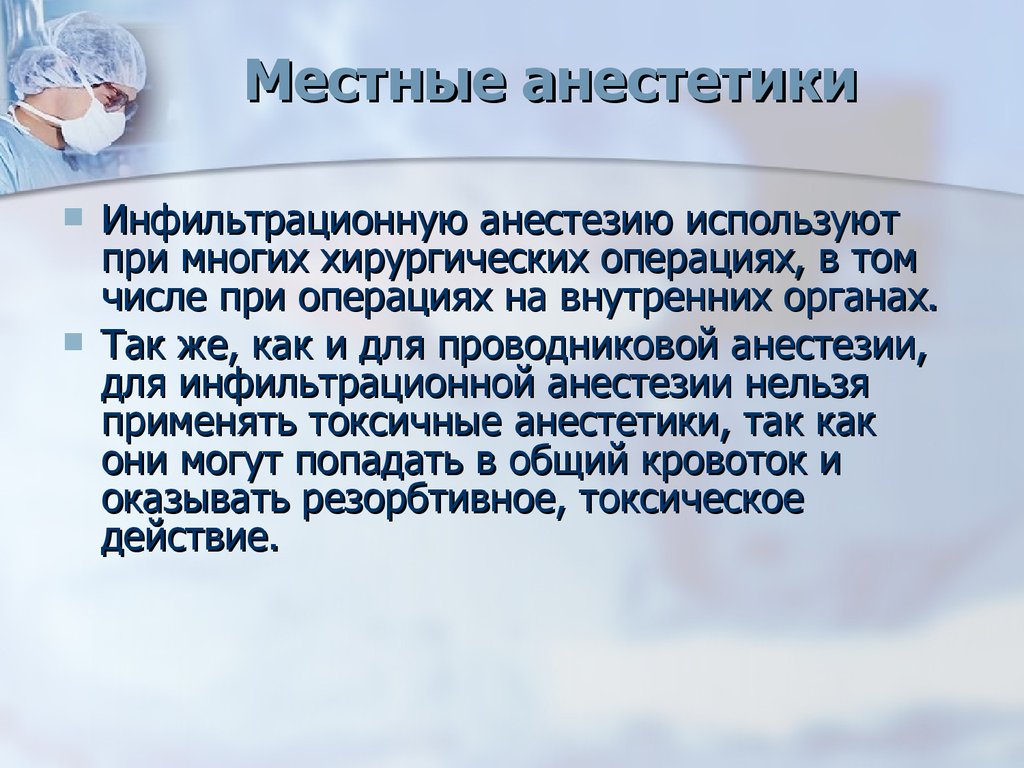 Местные анестетики

Инфильтрационную анестезию используют при многих хирургических операциях, в том числе при операциях на внутренних органах.

Так же, как и для проводниковой анестезии, для инфильтрационной анестезии нельзя применять токсичные анестетики, так как они могут попадать в общий кровоток и оказывать резорбтивное, токсическое действие.